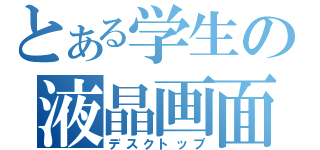 とある学生の
液晶画面
デスクトップ